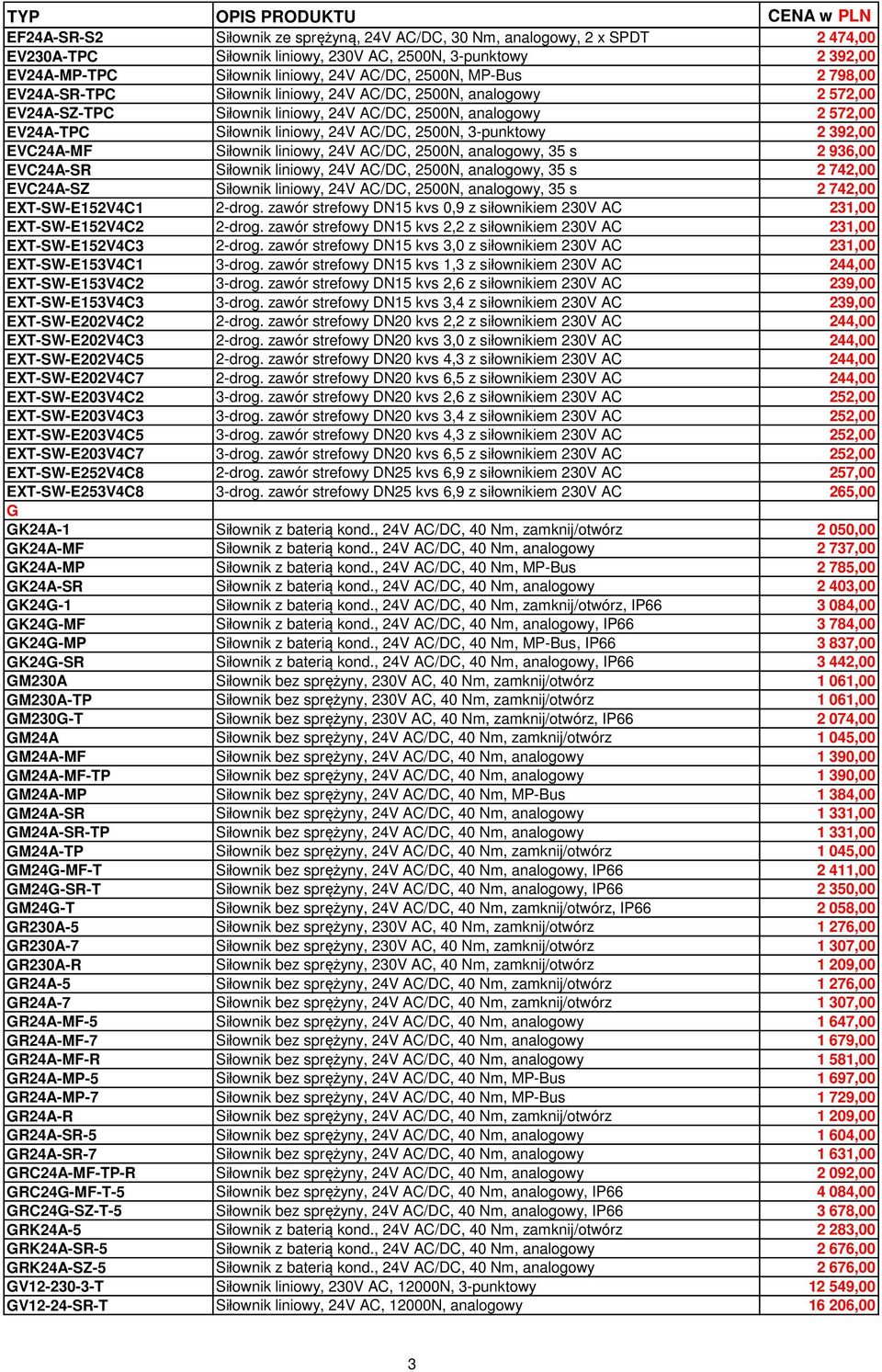 | TYP | OPIS PRODUKTU | CENA w PLN |
|---|---|---|
| EF24A-SR-S2 | Siłownik ze sprężyną, 24V AC/DC, 30 Nm, analogowy, 2 x SPDT | 2 474,00 |
| EV230A-TPC | Siłownik liniowy, 230V AC, 2500N, 3-punktowy | 2 392,00 |
| EV24A-MP-TPC | Siłownik liniowy, 24V AC/DC, 2500N, MP-Bus | 2 798,00 |
| EV24A-SR-TPC | Siłownik liniowy, 24V AC/DC, 2500N, analogowy | 2 572,00 |
| EV24A-SZ-TPC | Siłownik liniowy, 24V AC/DC, 2500N, analogowy | 2 572,00 |
| EV24A-TPC | Siłownik liniowy, 24V AC/DC, 2500N, 3-punktowy | 2 392,00 |
| EVC24A-MF | Siłownik liniowy, 24V AC/DC, 2500N, analogowy, 35 s | 2 936,00 |
| EVC24A-SR | Siłownik liniowy, 24V AC/DC, 2500N, analogowy, 35 s | 2 742,00 |
| EVC24A-SZ | Siłownik liniowy, 24V AC/DC, 2500N, analogowy, 35 s | 2 742,00 |
| EXT-SW-E152V4C1 | 2-drog. zawór strefowy DN15 kvs 0,9 z siłownikiem 230V AC | 231,00 |
| EXT-SW-E152V4C2 | 2-drog. zawór strefowy DN15 kvs 2,2 z siłownikiem 230V AC | 231,00 |
| EXT-SW-E152V4C3 | 2-drog. zawór strefowy DN15 kvs 3,0 z siłownikiem 230V AC | 231,00 |
| EXT-SW-E153V4C1 | 3-drog. zawór strefowy DN15 kvs 1,3 z siłownikiem 230V AC | 244,00 |
| EXT-SW-E153V4C2 | 3-drog. zawór strefowy DN15 kvs 2,6 z siłownikiem 230V AC | 239,00 |
| EXT-SW-E153V4C3 | 3-drog. zawór strefowy DN15 kvs 3,4 z siłownikiem 230V AC | 239,00 |
| EXT-SW-E202V4C2 | 2-drog. zawór strefowy DN20 kvs 2,2 z siłownikiem 230V AC | 244,00 |
| EXT-SW-E202V4C3 | 2-drog. zawór strefowy DN20 kvs 3,0 z siłownikiem 230V AC | 244,00 |
| EXT-SW-E202V4C5 | 2-drog. zawór strefowy DN20 kvs 4,3 z siłownikiem 230V AC | 244,00 |
| EXT-SW-E202V4C7 | 2-drog. zawór strefowy DN20 kvs 6,5 z siłownikiem 230V AC | 244,00 |
| EXT-SW-E203V4C2 | 3-drog. zawór strefowy DN20 kvs 2,6 z siłownikiem 230V AC | 252,00 |
| EXT-SW-E203V4C3 | 3-drog. zawór strefowy DN20 kvs 3,4 z siłownikiem 230V AC | 252,00 |
| EXT-SW-E203V4C5 | 3-drog. zawór strefowy DN20 kvs 4,3 z siłownikiem 230V AC | 252,00 |
| EXT-SW-E203V4C7 | 3-drog. zawór strefowy DN20 kvs 6,5 z siłownikiem 230V AC | 252,00 |
| EXT-SW-E252V4C8 | 2-drog. zawór strefowy DN25 kvs 6,9 z siłownikiem 230V AC | 257,00 |
| EXT-SW-E253V4C8 | 3-drog. zawór strefowy DN25 kvs 6,9 z siłownikiem 230V AC | 265,00 |
| G | | |
| GK24A-1 | Siłownik z baterią kond., 24V AC/DC, 40 Nm, zamknij/otwórz | 2 050,00 |
| GK24A-MF | Siłownik z baterią kond., 24V AC/DC, 40 Nm, analogowy | 2 737,00 |
| GK24A-MP | Siłownik z baterią kond., 24V AC/DC, 40 Nm, MP-Bus | 2 785,00 |
| GK24A-SR | Siłownik z baterią kond., 24V AC/DC, 40 Nm, analogowy | 2 403,00 |
| GK24G-1 | Siłownik z baterią kond., 24V AC/DC, 40 Nm, zamknij/otwórz, IP66 | 3 084,00 |
| GK24G-MF | Siłownik z baterią kond., 24V AC/DC, 40 Nm, analogowy, IP66 | 3 784,00 |
| GK24G-MP | Siłownik z baterią kond., 24V AC/DC, 40 Nm, MP-Bus, IP66 | 3 837,00 |
| GK24G-SR | Siłownik z baterią kond., 24V AC/DC, 40 Nm, analogowy, IP66 | 3 442,00 |
| GM230A | Siłownik bez sprężyny, 230V AC, 40 Nm, zamknij/otwórz | 1 061,00 |
| GM230A-TP | Siłownik bez sprężyny, 230V AC, 40 Nm, zamknij/otwórz | 1 061,00 |
| GM230G-T | Siłownik bez sprężyny, 230V AC, 40 Nm, zamknij/otwórz, IP66 | 2 074,00 |
| GM24A | Siłownik bez sprężyny, 24V AC/DC, 40 Nm, zamknij/otwórz | 1 045,00 |
| GM24A-MF | Siłownik bez sprężyny, 24V AC/DC, 40 Nm, analogowy | 1 390,00 |
| GM24A-MF-TP | Siłownik bez sprężyny, 24V AC/DC, 40 Nm, analogowy | 1 390,00 |
| GM24A-MP | Siłownik bez sprężyny, 24V AC/DC, 40 Nm, MP-Bus | 1 384,00 |
| GM24A-SR | Siłownik bez sprężyny, 24V AC/DC, 40 Nm, analogowy | 1 331,00 |
| GM24A-SR-TP | Siłownik bez sprężyny, 24V AC/DC, 40 Nm, analogowy | 1 331,00 |
| GM24A-TP | Siłownik bez sprężyny, 24V AC/DC, 40 Nm, zamknij/otwórz | 1 045,00 |
| GM24G-MF-T | Siłownik bez sprężyny, 24V AC/DC, 40 Nm, analogowy, IP66 | 2 411,00 |
| GM24G-SR-T | Siłownik bez sprężyny, 24V AC/DC, 40 Nm, analogowy, IP66 | 2 350,00 |
| GM24G-T | Siłownik bez sprężyny, 24V AC/DC, 40 Nm, zamknij/otwórz, IP66 | 2 058,00 |
| GR230A-5 | Siłownik bez sprężyny, 230V AC, 40 Nm, zamknij/otwórz | 1 276,00 |
| GR230A-7 | Siłownik bez sprężyny, 230V AC, 40 Nm, zamknij/otwórz | 1 307,00 |
| GR230A-R | Siłownik bez sprężyny, 230V AC, 40 Nm, zamknij/otwórz | 1 209,00 |
| GR24A-5 | Siłownik bez sprężyny, 24V AC/DC, 40 Nm, zamknij/otwórz | 1 276,00 |
| GR24A-7 | Siłownik bez sprężyny, 24V AC/DC, 40 Nm, zamknij/otwórz | 1 307,00 |
| GR24A-MF-5 | Siłownik bez sprężyny, 24V AC/DC, 40 Nm, analogowy | 1 647,00 |
| GR24A-MF-7 | Siłownik bez sprężyny, 24V AC/DC, 40 Nm, analogowy | 1 679,00 |
| GR24A-MF-R | Siłownik bez sprężyny, 24V AC/DC, 40 Nm, analogowy | 1 581,00 |
| GR24A-MP-5 | Siłownik bez sprężyny, 24V AC/DC, 40 Nm, MP-Bus | 1 697,00 |
| GR24A-MP-7 | Siłownik bez sprężyny, 24V AC/DC, 40 Nm, MP-Bus | 1 729,00 |
| GR24A-R | Siłownik bez sprężyny, 24V AC/DC, 40 Nm, zamknij/otwórz | 1 209,00 |
| GR24A-SR-5 | Siłownik bez sprężyny, 24V AC/DC, 40 Nm, analogowy | 1 604,00 |
| GR24A-SR-7 | Siłownik bez sprężyny, 24V AC/DC, 40 Nm, analogowy | 1 631,00 |
| GRC24A-MF-TP-R | Siłownik bez sprężyny, 24V AC/DC, 40 Nm, analogowy | 2 092,00 |
| GRC24G-MF-T-5 | Siłownik bez sprężyny, 24V AC/DC, 40 Nm, analogowy, IP66 | 4 084,00 |
| GRC24G-SZ-T-5 | Siłownik bez sprężyny, 24V AC/DC, 40 Nm, analogowy, IP66 | 3 678,00 |
| GRK24A-5 | Siłownik z baterią kond., 24V AC/DC, 40 Nm, zamknij/otwórz | 2 283,00 |
| GRK24A-SR-5 | Siłownik z baterią kond., 24V AC/DC, 40 Nm, analogowy | 2 676,00 |
| GRK24A-SZ-5 | Siłownik z baterią kond., 24V AC/DC, 40 Nm, analogowy | 2 676,00 |
| GV12-230-3-T | Siłownik liniowy, 230V AC, 12000N, 3-punktowy | 12 549,00 |
| GV12-24-SR-T | Siłownik liniowy, 24V AC, 12000N, analogowy | 16 206,00 |

3